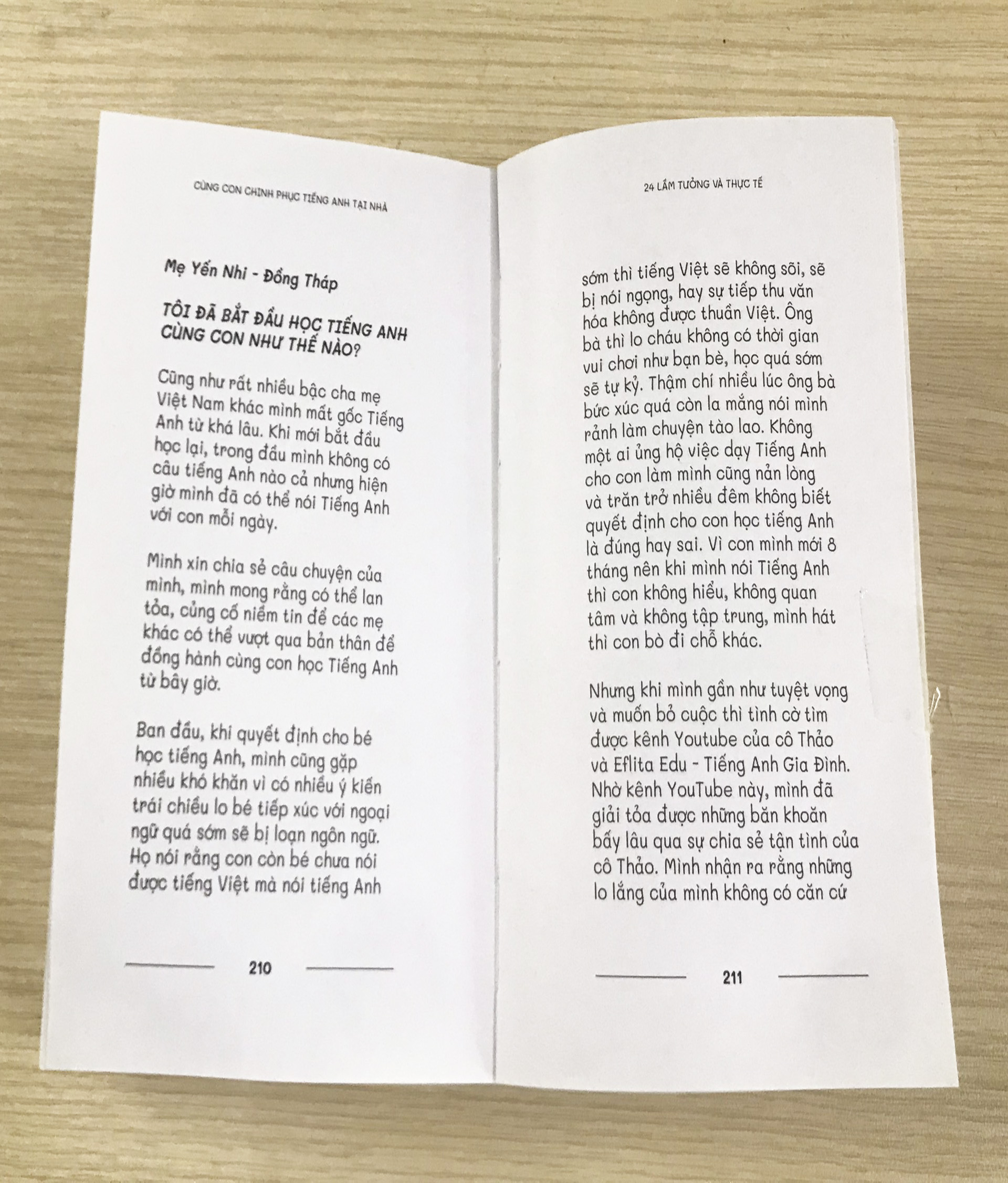 CÙNG CON CHINH PHỤC TIẾNG ANH TẠI NHÀ

Mẹ Yến Nhi - Đồng Tháp

TÔI ĐÃ BẮT ĐẦU HỌC TIẾNG ANH CÙNG CON NHƯ THẾ NÀO?

Cũng như rất nhiều bậc cha mẹ Việt Nam khác mình mất gốc Tiếng Anh từ khá lâu. Khi mới bắt đầu học lại, trong đầu mình không có câu tiếng Anh nào cả nhưng hiện giờ mình đã có thể nói Tiếng Anh với con mỗi ngày.

Mình xin chia sẻ câu chuyện của mình, mình mong rằng có thể lan tỏa, củng cố niềm tin để các mẹ khác có thể vượt qua bản thân để đồng hành cùng con học Tiếng Anh từ bây giờ.

Ban đầu, khi quyết định cho bé học tiếng Anh, mình cũng gặp nhiều khó khăn vì có nhiều ý kiến trái chiều lo bé tiếp xúc với ngoại ngữ quá sớm sẽ bị loạn ngôn ngữ. Họ nói rằng con còn bé chưa nói được tiếng Việt mà nói tiếng Anh

210

24 LẦM TƯỞNG VÀ THỰC TẾ

sớm thì tiếng Việt sẽ không sõi, sẽ bị nói ngọng, hay sự tiếp thu văn hóa không được thuần Việt. Ông bà thì lo cháu không có thời gian vui chơi như bạn bè, học quá sớm sẽ tự kỷ. Thậm chí nhiều lúc ông bà bức xúc quá còn la mắng nói mình rảnh làm chuyện tào lao. Không một ai ủng hộ việc dạy Tiếng Anh cho con làm mình cũng nản lòng và trăn trở nhiều đêm không biết quyết định cho con học tiếng Anh là đúng hay sai. Vì con mình mới 8 tháng nên khi mình nói Tiếng Anh thì con không hiểu, không quan tâm và không tập trung, mình hát thì con bò đi chỗ khác.

Nhưng khi mình gần như tuyệt vọng và muốn bỏ cuộc thì tình cờ tìm được kênh Youtube của cô Thảo và Eflita Edu - Tiếng Anh Gia Đình. Nhờ kênh YouTube này, mình đã giải tỏa được những băn khoăn bấy lâu qua sự chia sẻ tận tình của cô Thảo. Mình nhận ra rằng những lo lắng của mình không có căn cứ

211